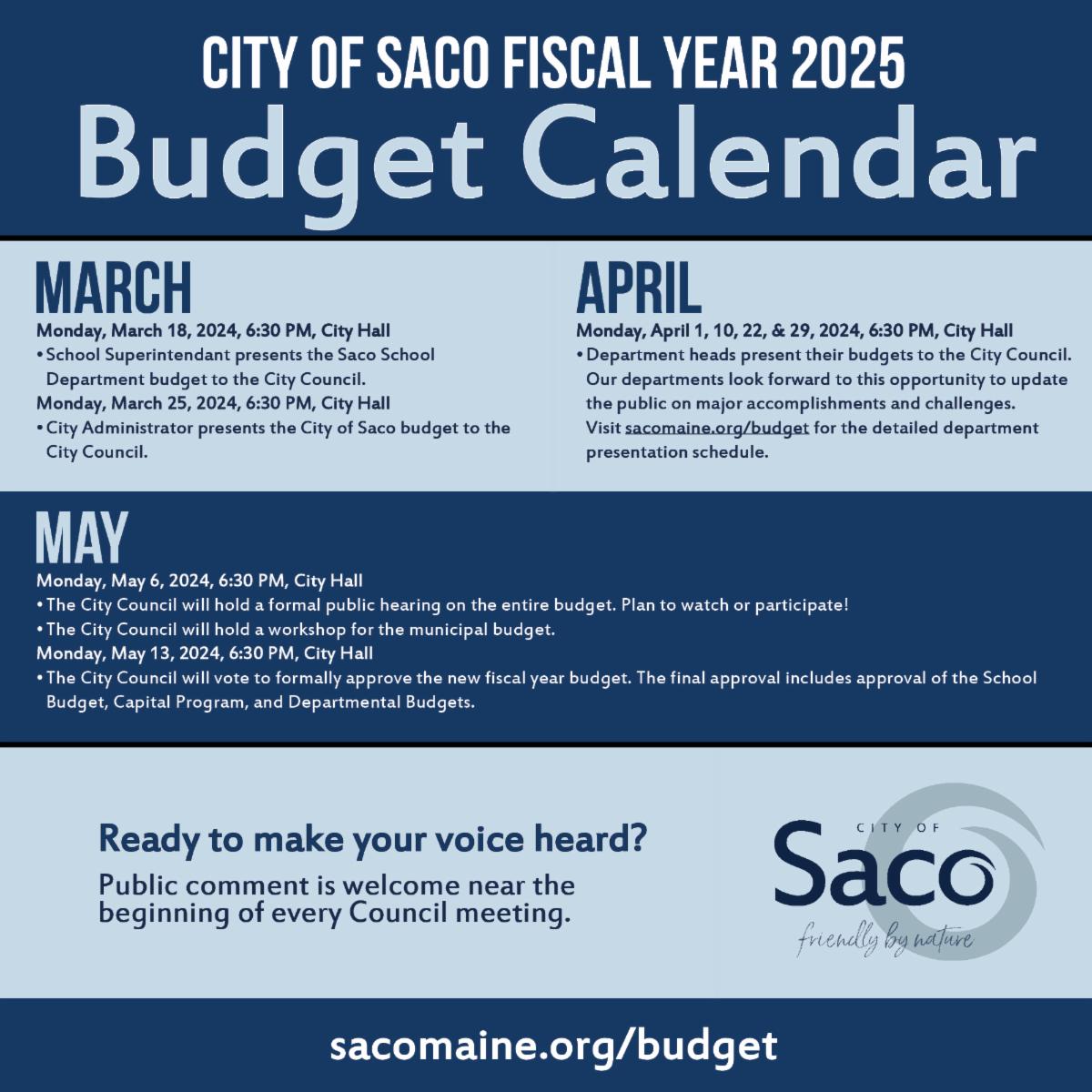 CITY OF SACO FISCAL YEAR 2025
Budget Calendar

MARCH
Monday, March 18, 2024, 6:30 PM, City Hall
• School Superintendant presents the Saco School Department budget to the City Council.
Monday, March 25, 2024, 6:30 PM, City Hall
• City Administrator presents the City of Saco budget to the City Council.

APRIL
Monday, April 1, 10, 22, & 29, 2024, 6:30 PM, City Hall
• Department heads present their budgets to the City Council. Our departments look forward to this opportunity to update the public on major accomplishments and challenges. Visit sacomaine.org/budget for the detailed department presentation schedule.

MAY
Monday, May 6, 2024, 6:30 PM, City Hall
• The City Council will hold a formal public hearing on the entire budget. Plan to watch or participate!
• The City Council will hold a workshop for the municipal budget.
Monday, May 13, 2024, 6:30 PM, City Hall
• The City Council will vote to formally approve the new fiscal year budget. The final approval includes approval of the School Budget, Capital Program, and Departmental Budgets.

Ready to make your voice heard?
Public comment is welcome near the beginning of every Council meeting.

CITY OF
Saco
friendly by nature

sacomaine.org/budget